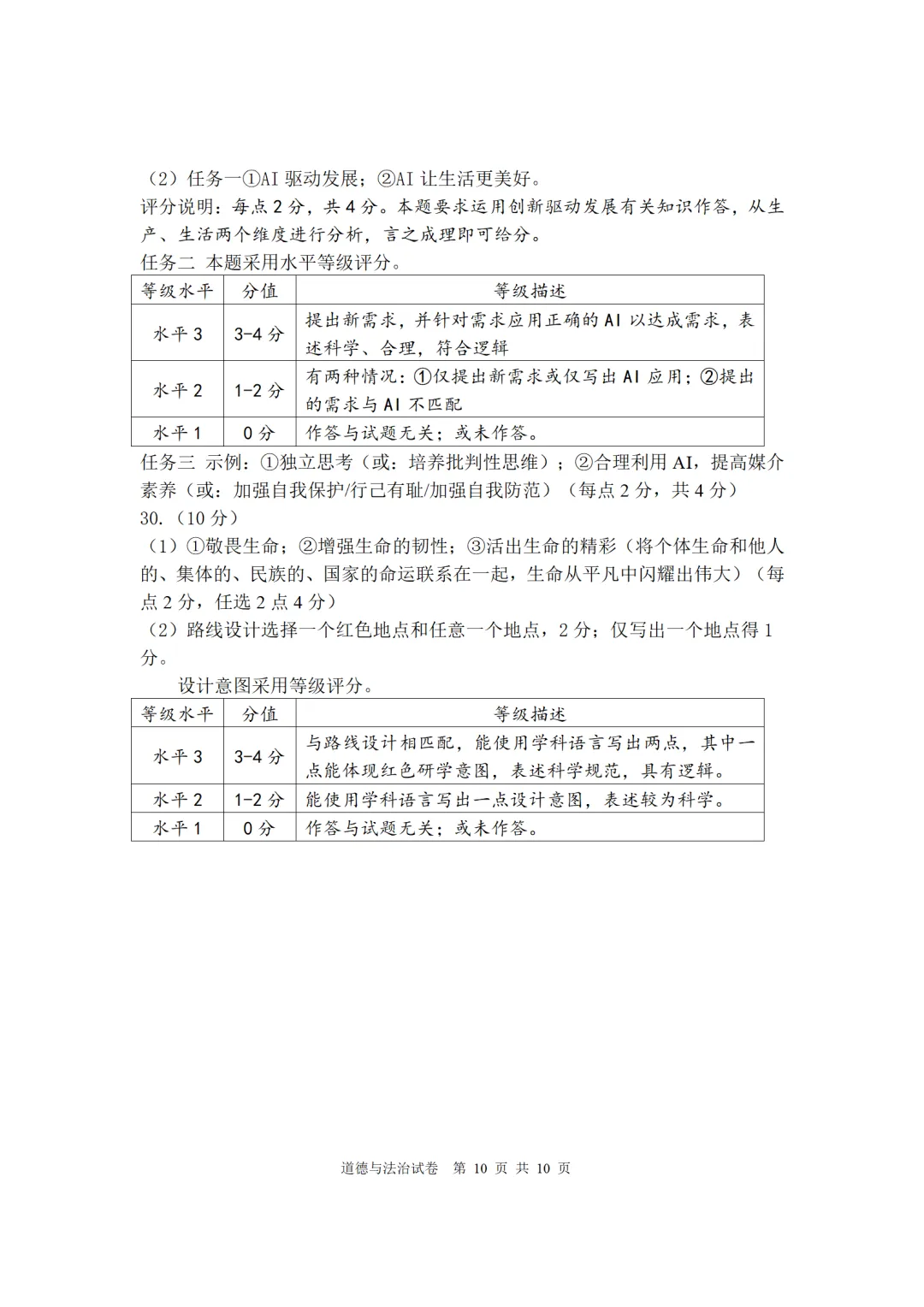 （2）任务一①AI驱动发展；②AI让生活更美好。

评分说明：每点2分，共4分。本题要求运用创新驱动发展有关知识作答，从生产、生活两个维度进行分析，言之成理即可给分。

任务二 本题采用水平等级评分。

| 等级水平 | 分值 | 等级描述 |
|---|---|---|
| 水平3 | 3-4分 | 提出新需求，并针对需求应用正确的AI以达成需求，表述科学、合理，符合逻辑 |
| 水平2 | 1-2分 | 有两种情况：①仅提出新需求或仅写出AI应用；②提出的需求与AI不匹配 |
| 水平1 | 0分 | 作答与试题无关；或未作答。 |

任务三 示例：①独立思考（或：培养批判性思维）；②合理利用AI，提高媒介素养（或：加强自我保护/行己有耻/加强自我防范）（每点2分，共4分）

30.（10分）

（1）①敬畏生命；②增强生命的韧性；③活出生命的精彩（将个体生命和他人的、集体的、民族的、国家的命运联系在一起，生命从平凡中闪耀出伟大）（每点2分，任选2点4分）

（2）路线设计选择一个红色地点和任意一个地点，2分；仅写出一个地点得1分。

设计意图采用等级评分。

| 等级水平 | 分值 | 等级描述 |
|---|---|---|
| 水平3 | 3-4分 | 与路线设计相匹配，能使用学科语言写出两点，其中一点能体现红色研学意图，表述科学规范，具有逻辑。 |
| 水平2 | 1-2分 | 能使用学科语言写出一点设计意图，表述较为科学。 |
| 水平1 | 0分 | 作答与试题无关；或未作答。 |

道德与法治试卷 第10页 共10页